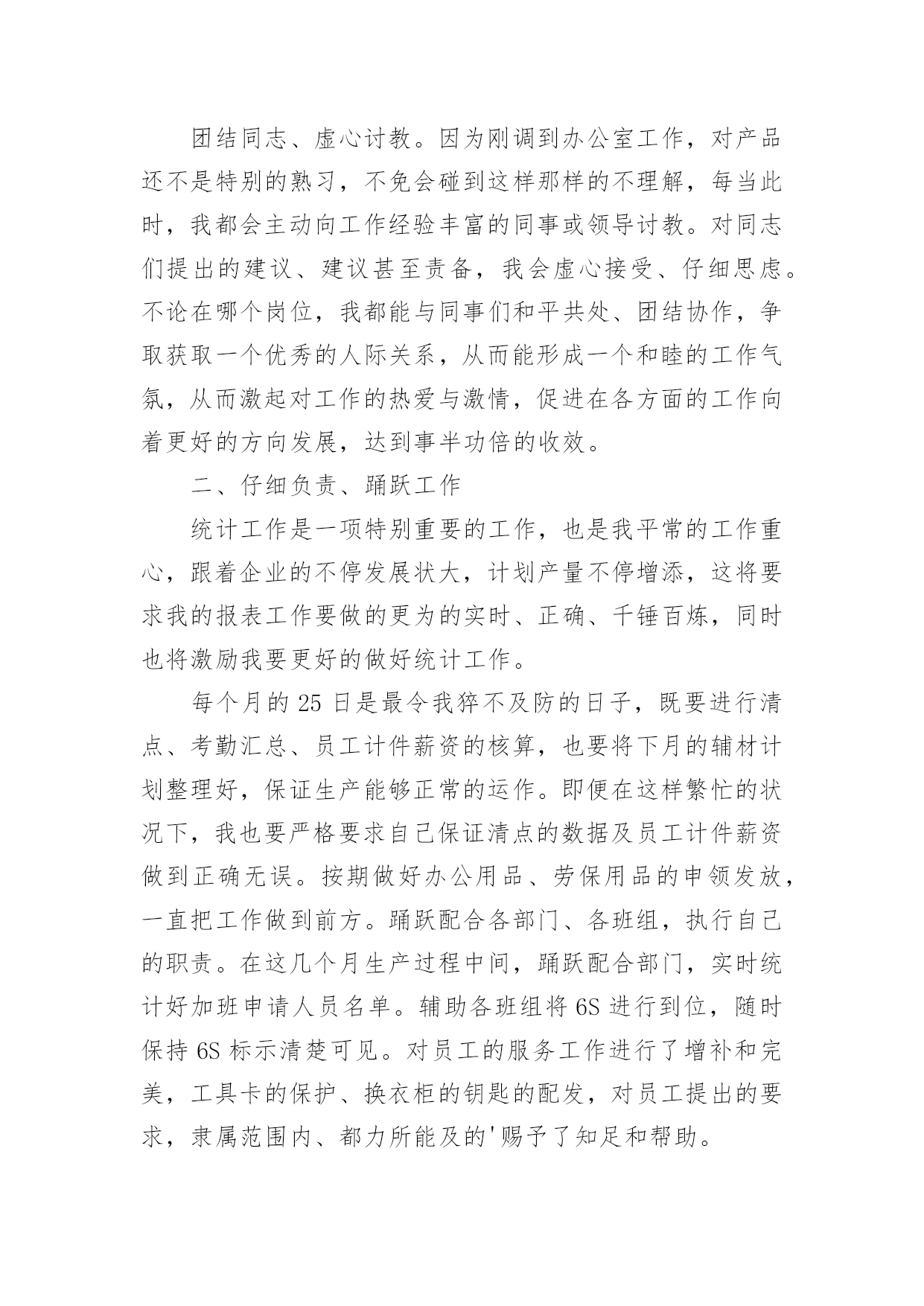 团结同志、虚心讨教。因为刚调到办公室工作，对产品还不是特别的熟习，不免会碰到这样那样的不理解，每当此时，我都会主动向工作经验丰富的同事或领导讨教。对同志们提出的建议、建议甚至责备，我会虚心接受、仔细思虑。不论在哪个岗位，我都能与同事们和平共处、团结协作，争取获取一个优秀的人际关系，从而能形成一个和睦的工作气氛，从而激起对工作的热爱与激情，促进在各方面的工作向着更好的方向发展，达到事半功倍的收效。

二、仔细负责、踊跃工作

统计工作是一项特别重要的工作，也是我平常的工作重心，跟着企业的不停发展状大，计划产量不停增添，这将要求我的报表工作要做的更为的实时、正确、千锤百炼，同时也将激励我要更好的做好统计工作。

每个月的 25 日是最令我猝不及防的日子，既要进行清点、考勤汇总、员工计件薪资的核算，也要将下月的辅材计划整理好，保证生产能够正常的运作。即便在这样繁忙的状况下，我也要严格要求自己保证清点的数据及员工计件薪资做到正确无误。按期做好办公用品、劳保用品的申领发放，一直把工作做到前方。踊跃配合各部门、各班组，执行自己的职责。在这几个月生产过程中间，踊跃配合部门，实时统计好加班申请人员名单。辅助各班组将 6S 进行到位，随时保持 6S 标示清楚可见。对员工的服务工作进行了增补和完美，工具卡的保护、换衣柜的钥匙的配发，对员工提出的要求，隶属范围内、都力所能及的'赐予了知足和帮助。